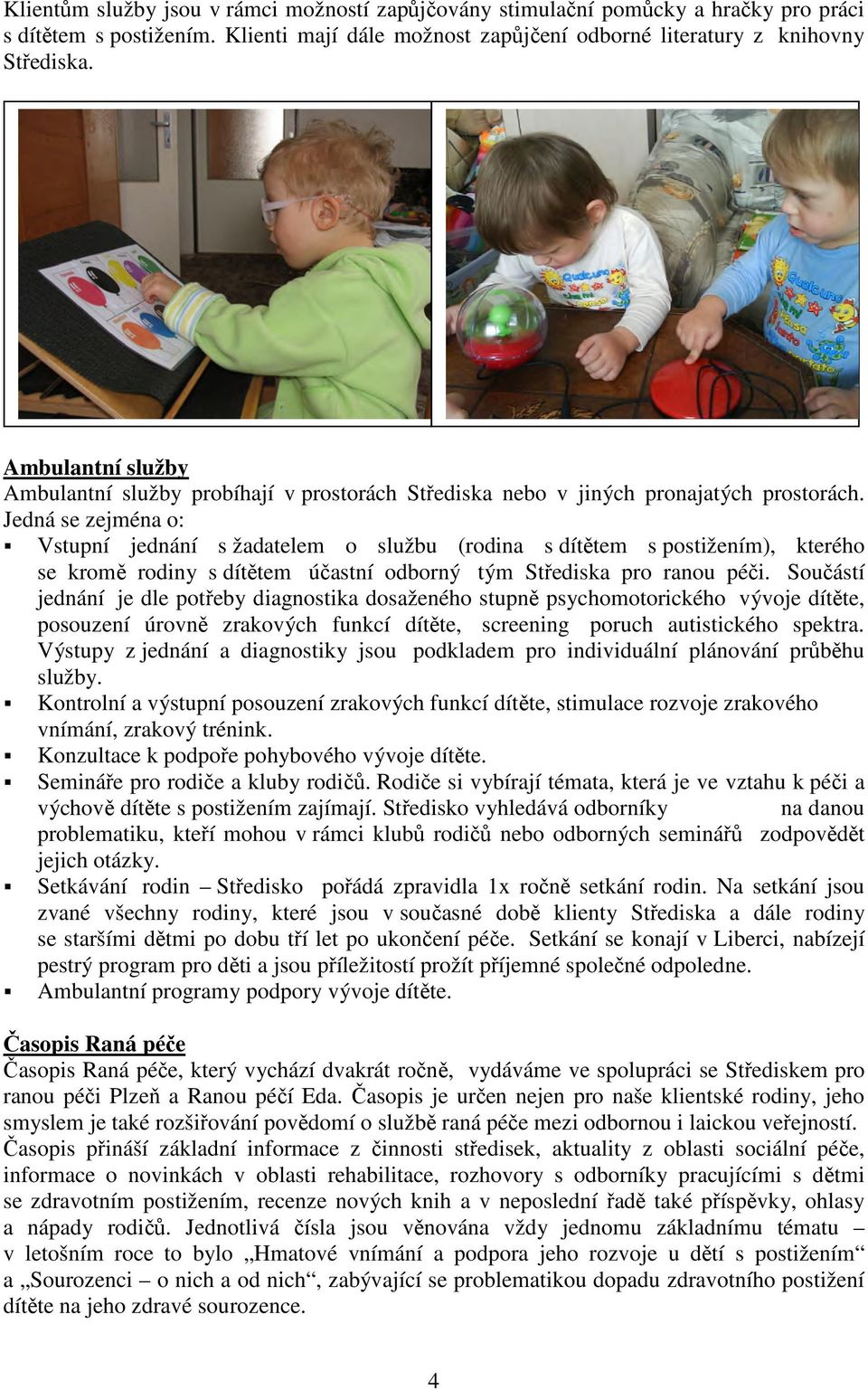 Klientům služby jsou v rámci možností zapůjčovány stimulační pomůcky a hračky pro práci s dítětem s postižením. Klienti mají dále možnost zapůjčení odborné literatury z knihovny Střediska.

Ambulantní služby
Ambulantní služby probíhají v prostorách Střediska nebo v jiných pronajatých prostorách. Jedná se zejména o:
▪ Vstupní jednání s žadatelem o službu (rodina s dítětem s postižením), kterého se kromě rodiny s dítětem účastní odborný tým Střediska pro ranou péči. Součástí jednání je dle potřeby diagnostika dosaženého stupně psychomotorického vývoje dítěte, posouzení úrovně zrakových funkcí dítěte, screening poruch autistického spektra. Výstupy z jednání a diagnostiky jsou podkladem pro individuální plánování průběhu služby.
▪ Kontrolní a výstupní posouzení zrakových funkcí dítěte, stimulace rozvoje zrakového vnímání, zrakový trénink.
▪ Konzultace k podpoře pohybového vývoje dítěte.
▪ Semináře pro rodiče a kluby rodičů. Rodiče si vybírají témata, která je ve vztahu k péči a výchově dítěte s postižením zajímají. Středisko vyhledává odborníky na danou problematiku, kteří mohou v rámci klubů rodičů nebo odborných seminářů zodpovědět jejich otázky.
▪ Setkávání rodin – Středisko pořádá zpravidla 1x ročně setkání rodin. Na setkání jsou zvané všechny rodiny, které jsou v současné době klienty Střediska a dále rodiny se staršími dětmi po dobu tří let po ukončení péče. Setkání se konají v Liberci, nabízejí pestrý program pro děti a jsou příležitostí prožít příjemné společné odpoledne.
▪ Ambulantní programy podpory vývoje dítěte.

Časopis Raná péče
Časopis Raná péče, který vychází dvakrát ročně, vydáváme ve spolupráci se Střediskem pro ranou péči Plzeň a Ranou péčí Eda. Časopis je určen nejen pro naše klientské rodiny, jeho smyslem je také rozšiřování povědomí o službě raná péče mezi odbornou i laickou veřejností. Časopis přináší základní informace z činnosti středisek, aktuality z oblasti sociální péče, informace o novinkách v oblasti rehabilitace, rozhovory s odborníky pracujícími s dětmi se zdravotním postižením, recenze nových knih a v neposlední řadě také příspěvky, ohlasy a nápady rodičů. Jednotlivá čísla jsou věnována vždy jednomu základnímu tématu – v letošním roce to bylo „Hmatové vnímání a podpora jeho rozvoje u dětí s postižením“ a „Sourozenci – o nich a od nich“, zabývající se problematikou dopadu zdravotního postižení dítěte na jeho zdravé sourozence.

4